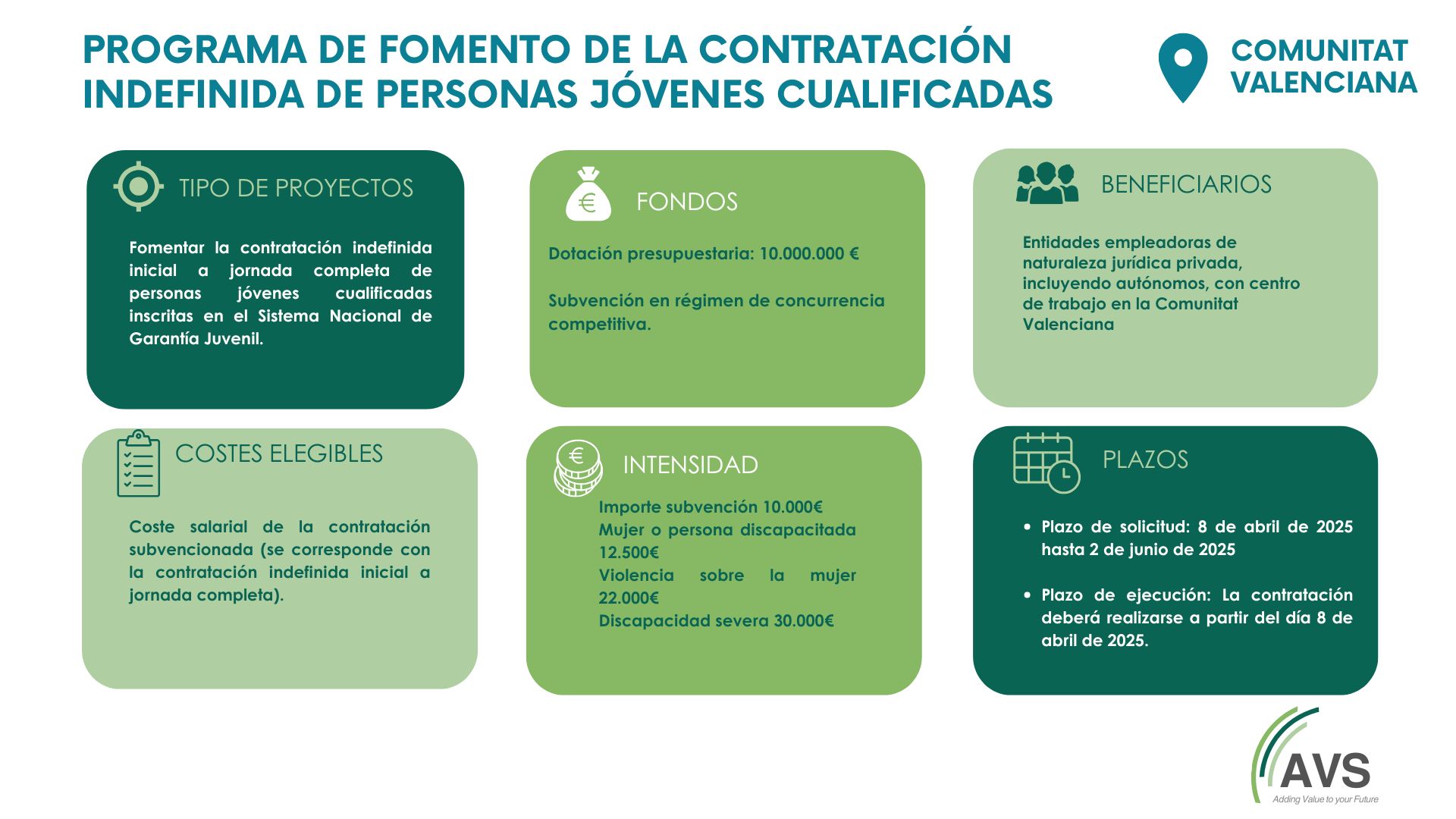 PROGRAMA DE FOMENTO DE LA CONTRATACIÓN INDEFINIDA DE PERSONAS JÓVENES CUALIFICADAS

COMUNITAT VALENCIANA

TIPO DE PROYECTOS

Fomentar la contratación indefinida inicial a jornada completa de personas jóvenes cualificadas inscritas en el Sistema Nacional de Garantía Juvenil.

FONDOS

Dotación presupuestaria: 10.000.000 €

Subvención en régimen de concurrencia competitiva.

BENEFICIARIOS

Entidades empleadoras de naturaleza jurídica privada, incluyendo autónomos, con centro de trabajo en la Comunitat Valenciana

COSTES ELEGIBLES

Coste salarial de la contratación subvencionada (se corresponde con la contratación indefinida inicial a jornada completa).

INTENSIDAD

Importe subvención 10.000€
Mujer o persona discapacitada 12.500€
Violencia sobre la mujer 22.000€
Discapacidad severa 30.000€

PLAZOS

• Plazo de solicitud: 8 de abril de 2025 hasta 2 de junio de 2025

• Plazo de ejecución: La contratación deberá realizarse a partir del día 8 de abril de 2025.

AVS
Adding Value to your Future